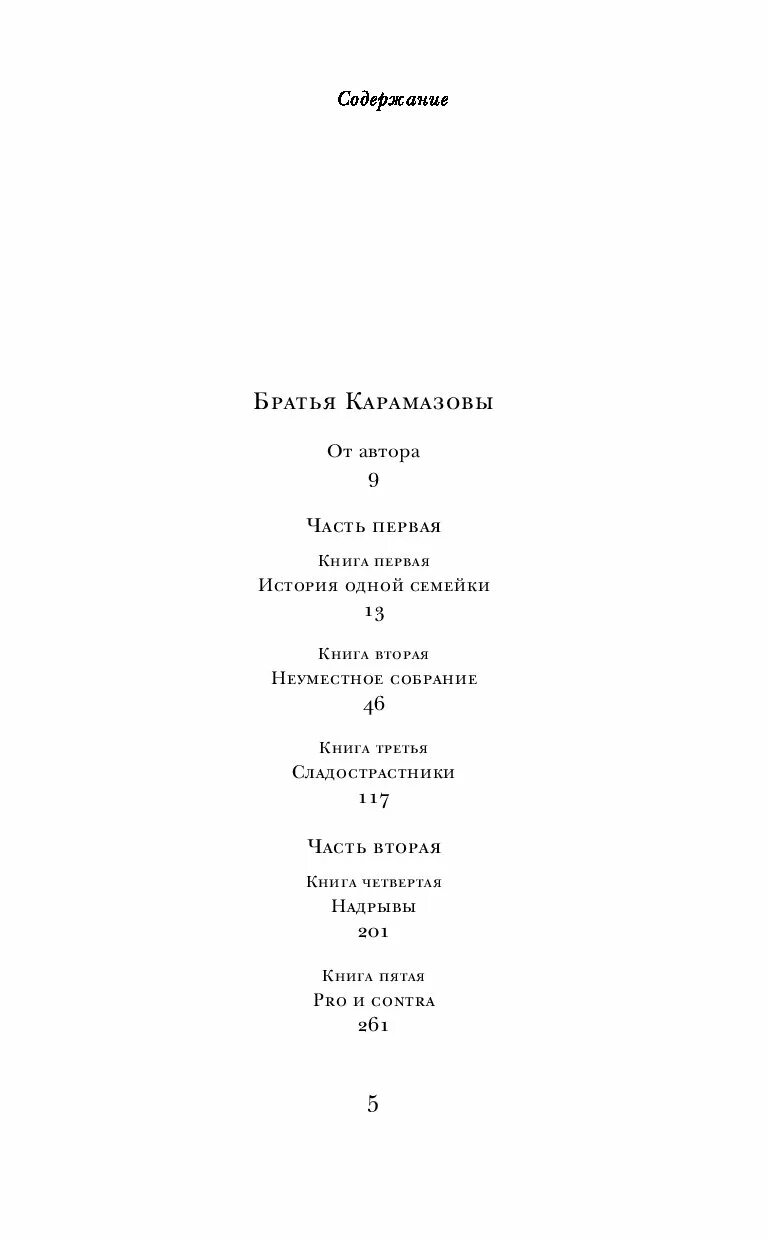 Содержание

Братья Карамазовы

От автора
9

Часть первая

Книга первая
История одной семейки
13

Книга вторая
Неуместное собрание
46

Книга третья
Сладострастники
117

Часть вторая

Книга четвертая
Надрывы
201

Книга пятая
Pro и contra
261

5